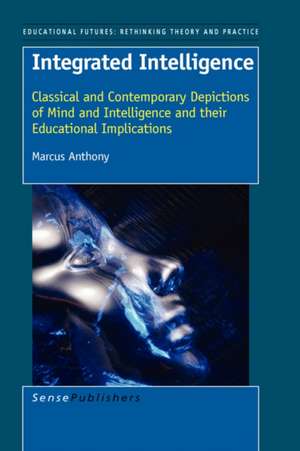 EDUCATIONAL FUTURES: RETHINKING THEORY AND PRACTICE

Integrated Intelligence

Classical and Contemporary Depictions of Mind and Intelligence and their Educational Implications

Marcus Anthony

SensePublishers